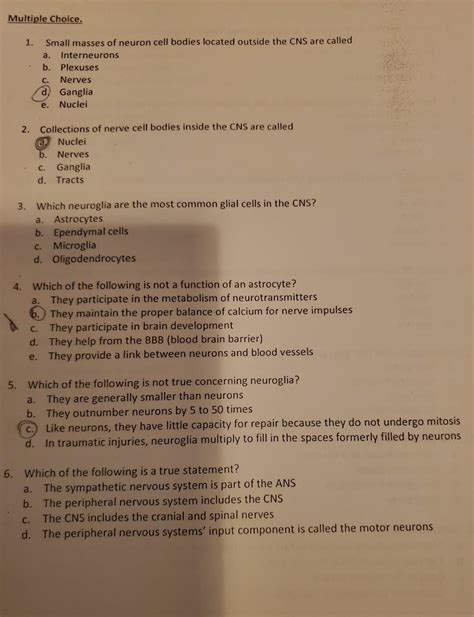 Multiple Choice.

1. Small masses of neuron cell bodies located outside the CNS are called
a. Interneurons
b. Plexuses
c. Nerves
d. Ganglia
e. Nuclei

2. Collections of nerve cell bodies inside the CNS are called
a. Nuclei
b. Nerves
c. Ganglia
d. Tracts

3. Which neuroglia are the most common glial cells in the CNS?
a. Astrocytes
b. Ependymal cells
c. Microglia
d. Oligodendrocytes

4. Which of the following is not a function of an astrocyte?
a. They participate in the metabolism of neurotransmitters
b. They maintain the proper balance of calcium for nerve impulses
c. They participate in brain development
d. They help from the BBB (blood brain barrier)
e. They provide a link between neurons and blood vessels

5. Which of the following is not true concerning neuroglia?
a. They are generally smaller than neurons
b. They outnumber neurons by 5 to 50 times
c. Like neurons, they have little capacity for repair because they do not undergo mitosis
d. In traumatic injuries, neuroglia multiply to fill in the spaces formerly filled by neurons

6. Which of the following is a true statement?
a. The sympathetic nervous system is part of the ANS
b. The peripheral nervous system includes the CNS
c. The CNS includes the cranial and spinal nerves
d. The peripheral nervous systems' input component is called the motor neurons